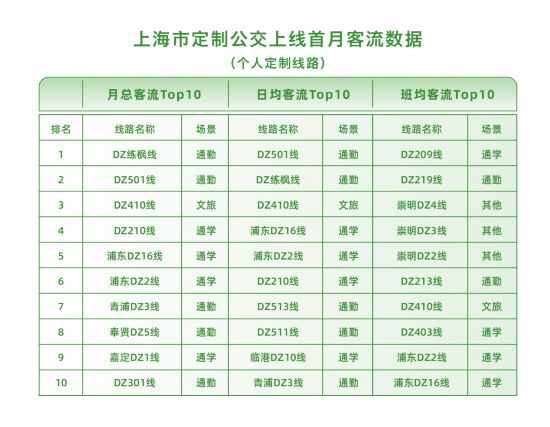 上海市定制公交上线首月客流数据

（个人定制线路）

| | 月总客流Top10 | | 日均客流Top10 | | 班均客流Top10 | |
|---|---|---|---|---|---|---|
| 排名 | 线路名称 | 场景 | 线路名称 | 场景 | 线路名称 | 场景 |
| 1 | DZ练枫线 | 通勤 | DZ501线 | 通勤 | DZ209线 | 通学 |
| 2 | DZ501线 | 通勤 | DZ练枫线 | 通勤 | DZ219线 | 通勤 |
| 3 | DZ410线 | 文旅 | DZ410线 | 文旅 | 崇明DZ4线 | 其他 |
| 4 | DZ210线 | 通学 | 浦东DZ16线 | 通学 | 崇明DZ3线 | 其他 |
| 5 | 浦东DZ16线 | 通学 | 浦东DZ2线 | 通学 | 崇明DZ2线 | 其他 |
| 6 | 浦东DZ2线 | 通学 | DZ210线 | 通学 | DZ213线 | 通勤 |
| 7 | 青浦DZ3线 | 通勤 | DZ513线 | 通勤 | DZ410线 | 文旅 |
| 8 | 奉贤DZ5线 | 通勤 | DZ511线 | 通勤 | DZ403线 | 通学 |
| 9 | 嘉定DZ1线 | 通学 | 临港DZ10线 | 通学 | 浦东DZ2线 | 通学 |
| 10 | DZ301线 | 通勤 | 青浦DZ3线 | 通勤 | 浦东DZ16线 | 通学 |